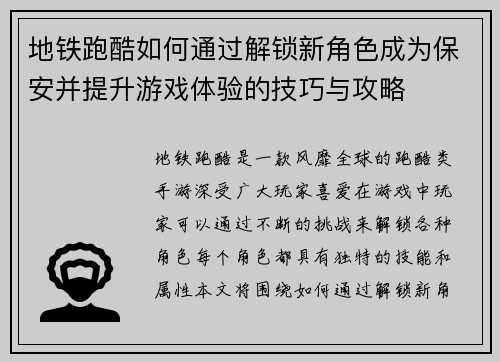 地铁跑酷如何通过解锁新角色成为保安并提升游戏体验的技巧与攻略

地铁跑酷是一款风靡全球的跑酷类手游深受广大玩家喜爱在游戏中玩家可以通过不断的挑战来解锁各种角色每个角色都具有独特的技能和属性本文将围绕如何通过解锁新角